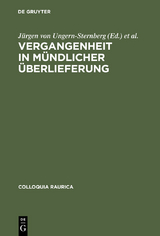 DE GRUYTER

Jürgen von Ungern-Sternberg (Ed.) et al.

VERGANGENHEIT IN MÜNDLICHER ÜBERLIEFERUNG

COLLOQUIA RAURICA

DE G